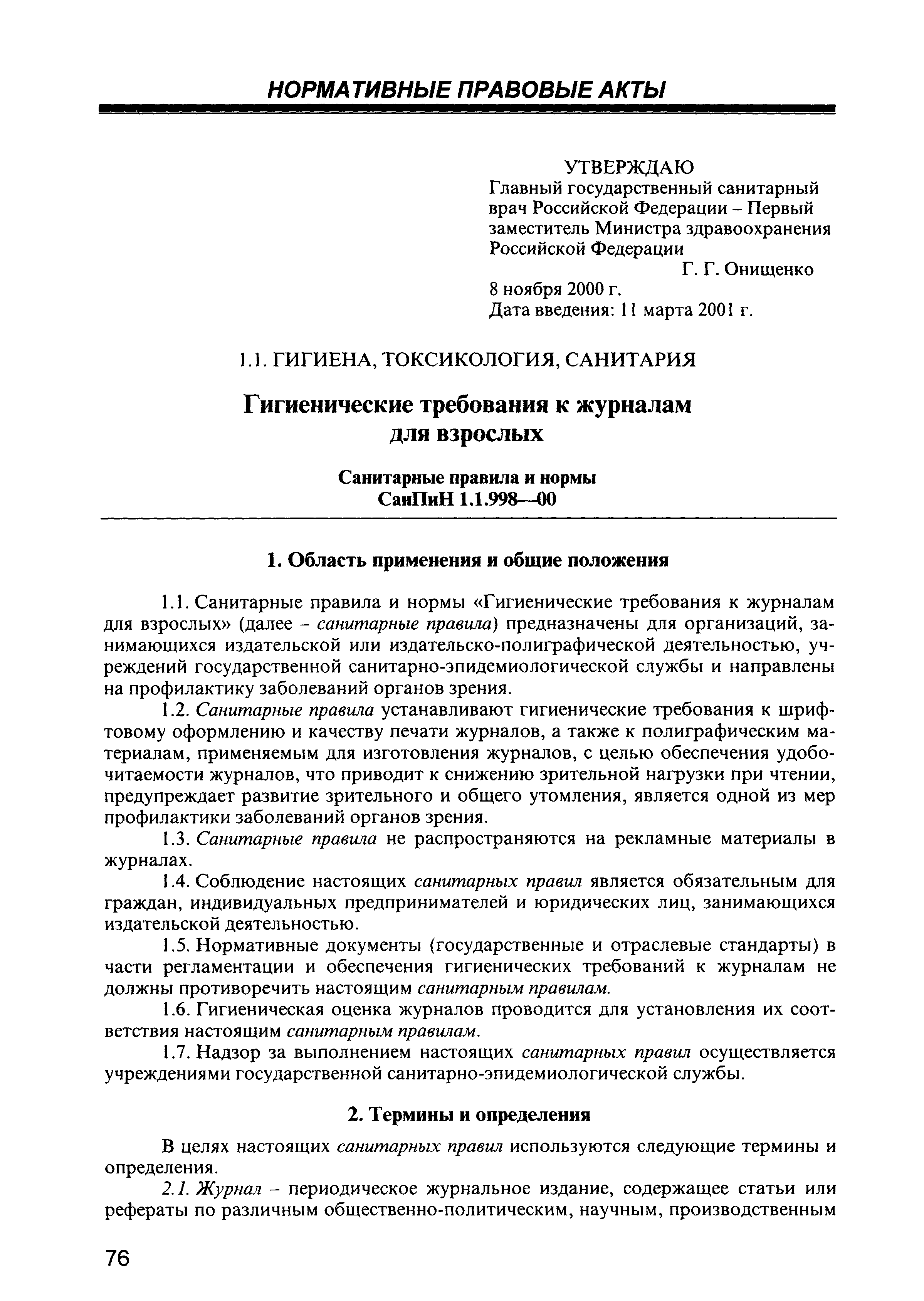 НОРМАТИВНЫЕ ПРАВОВЫЕ АКТЫ

УТВЕРЖДАЮ
Главный государственный санитарный врач Российской Федерации – Первый заместитель Министра здравоохранения Российской Федерации
Г. Г. Онищенко
8 ноября 2000 г.
Дата введения: 11 марта 2001 г.

1.1. ГИГИЕНА, ТОКСИКОЛОГИЯ, САНИТАРИЯ

Гигиенические требования к журналам для взрослых

Санитарные правила и нормы
СанПиН 1.1.998—00

1. Область применения и общие положения

1.1. Санитарные правила и нормы «Гигиенические требования к журналам для взрослых» (далее – санитарные правила) предназначены для организаций, занимающихся издательской или издательско-полиграфической деятельностью, учреждений государственной санитарно-эпидемиологической службы и направлены на профилактику заболеваний органов зрения.

1.2. Санитарные правила устанавливают гигиенические требования к шрифтовому оформлению и качеству печати журналов, а также к полиграфическим материалам, применяемым для изготовления журналов, с целью обеспечения удобочитаемости журналов, что приводит к снижению зрительной нагрузки при чтении, предупреждает развитие зрительного и общего утомления, является одной из мер профилактики заболеваний органов зрения.

1.3. Санитарные правила не распространяются на рекламные материалы в журналах.

1.4. Соблюдение настоящих санитарных правил является обязательным для граждан, индивидуальных предпринимателей и юридических лиц, занимающихся издательской деятельностью.

1.5. Нормативные документы (государственные и отраслевые стандарты) в части регламентации и обеспечения гигиенических требований к журналам не должны противоречить настоящим санитарным правилам.

1.6. Гигиеническая оценка журналов проводится для установления их соответствия настоящим санитарным правилам.

1.7. Надзор за выполнением настоящих санитарных правил осуществляется учреждениями государственной санитарно-эпидемиологической службы.

2. Термины и определения

В целях настоящих санитарных правил используются следующие термины и определения.

2.1. Журнал – периодическое журнальное издание, содержащее статьи или рефераты по различным общественно-политическим, научным, производственным

76